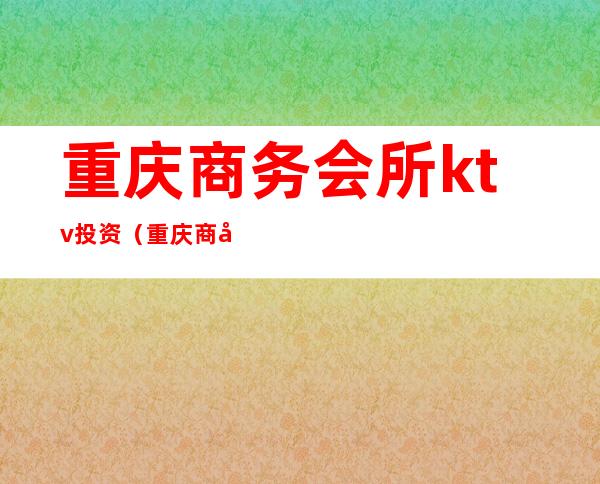 重庆商务会所ktv投资（重庆商å